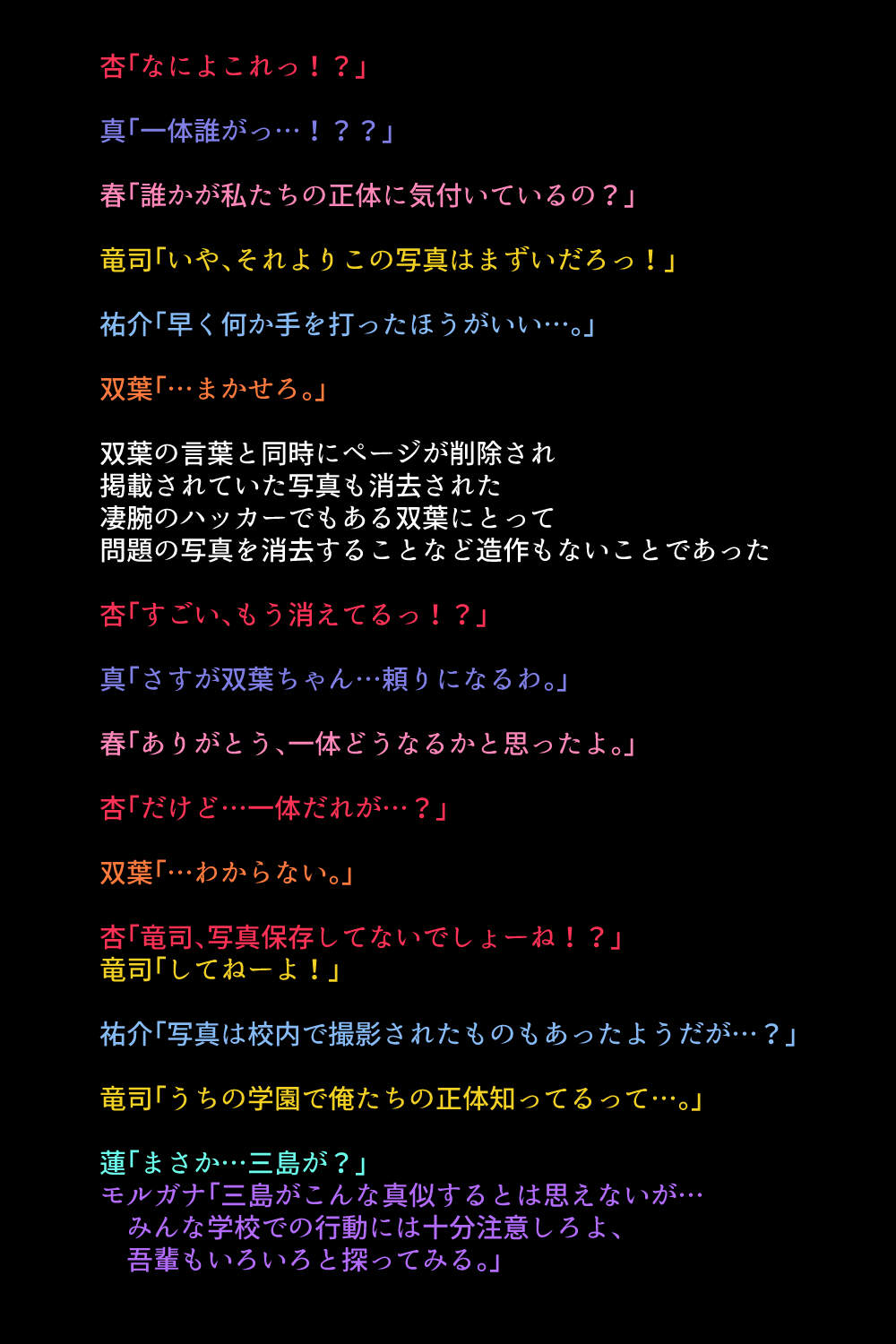 杏「なによこれっ！？」

真「一体誰がっ…！？？」

春「誰かが私たちの正体に気付いているの？」

竜司「いや、それよりこの写真はまずいだろっ！」

祐介「早く何か手を打ったほうがいい…。」

双葉「…まかせろ。」

双葉の言葉と同時にページが削除され
掲載されていた写真も消去された
凄腕のハッカーでもある双葉にとって
問題の写真を消去することなど造作もないことであった

杏「すごい、もう消えてるっ！？」

真「さすが双葉ちゃん…頼りになるわ。」

春「ありがとう、一体どうなるかと思ったよ。」

杏「だけど…一体だれが…？」

双葉「…わからない。」

杏「竜司、写真保存してないでしょーね！？」
竜司「してねーよ！」

祐介「写真は校内で撮影されたものもあったようだが…？」

竜司「うちの学園で俺たちの正体知ってるって…。」

蓮「まさか…三島が？」
モルガナ「三島がこんな真似するとは思えないが…
みんな学校での行動には十分注意しろよ、
吾輩もいろいろと探ってみる。」